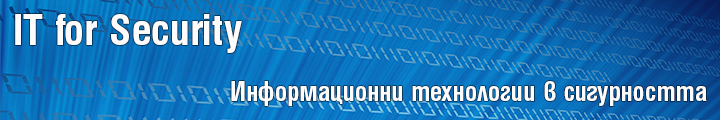 IT for Security

Информационни технологии в сигурността